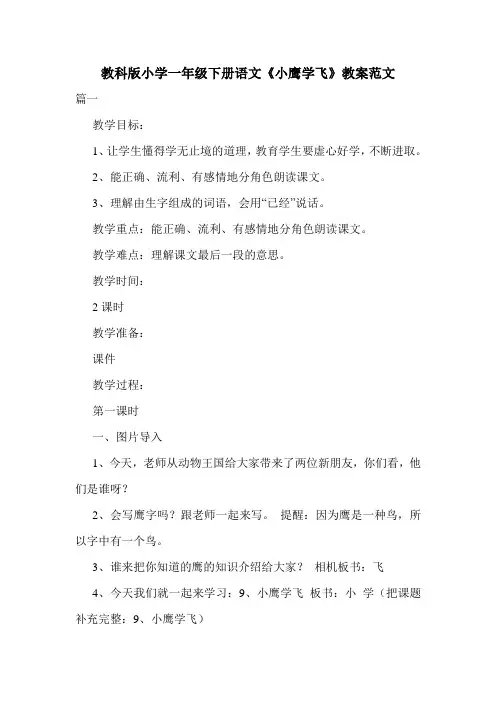 教科版小学一年级下册语文《小鹰学飞》教案范文

篇一

教学目标：

1、让学生懂得学无止境的道理，教育学生要虚心好学，不断进取。

2、能正确、流利、有感情地分角色朗读课文。

3、理解由生字组成的词语，会用“已经”说话。

教学重点：能正确、流利、有感情地分角色朗读课文。

教学难点：理解课文最后一段的意思。

教学时间：

2 课时

教学准备：

课件

教学过程：

第一课时

一、图片导入

1、今天，老师从动物王国给大家带来了两位新朋友，你们看，他们是谁呀？

2、会写鹰字吗？跟老师一起来写。 提醒：因为鹰是一种鸟，所以字中有一个鸟。

3、谁来把你知道的鹰的知识介绍给大家？ 相机板书：飞

4、今天我们就一起来学习：9、小鹰学飞 板书：小 学（把课题补充完整：9、小鹰学飞）